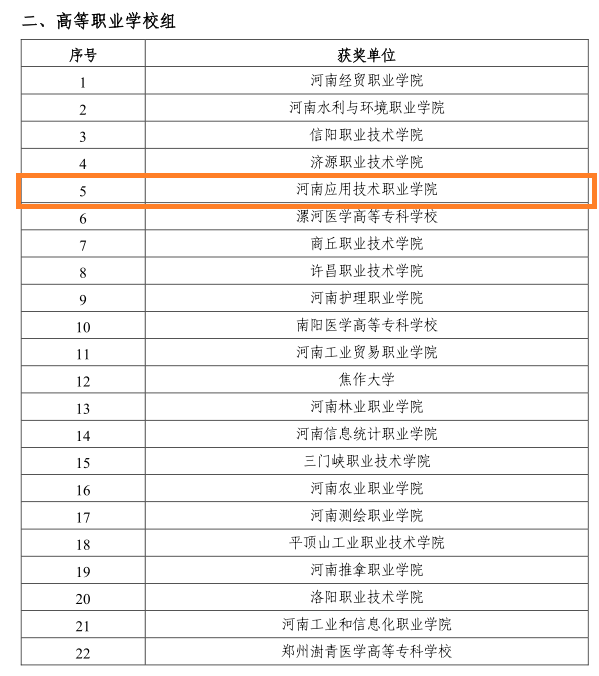 二、高等职业学校组

| 序号 | 获奖单位 |
|---|---|
| 1 | 河南经贸职业学院 |
| 2 | 河南水利与环境职业学院 |
| 3 | 信阳职业技术学院 |
| 4 | 济源职业技术学院 |
| 5 | 河南应用技术职业学院 |
| 6 | 漯河医学高等专科学校 |
| 7 | 商丘职业技术学院 |
| 8 | 许昌职业技术学院 |
| 9 | 河南护理职业学院 |
| 10 | 南阳医学高等专科学校 |
| 11 | 河南工业贸易职业学院 |
| 12 | 焦作大学 |
| 13 | 河南林业职业学院 |
| 14 | 河南信息统计职业学院 |
| 15 | 三门峡职业技术学院 |
| 16 | 河南农业职业学院 |
| 17 | 河南测绘职业学院 |
| 18 | 平顶山工业职业技术学院 |
| 19 | 河南推拿职业学院 |
| 20 | 洛阳职业技术学院 |
| 21 | 河南工业和信息化职业学院 |
| 22 | 郑州澍青医学高等专科学校 |